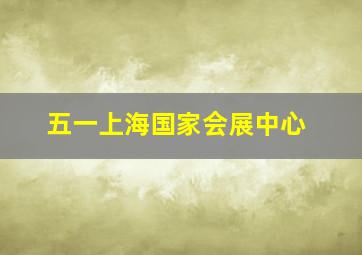 五一上海国家会展中心